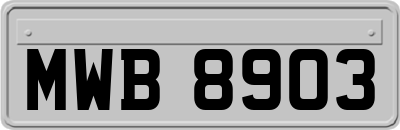 MWB 8903